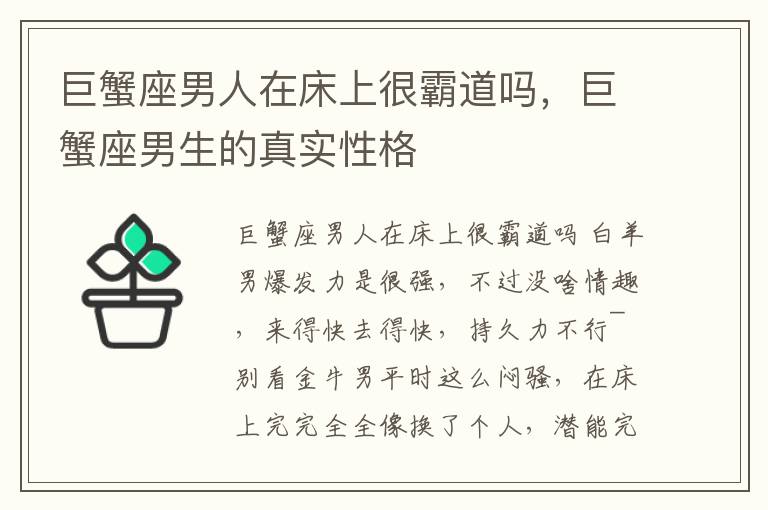 巨蟹座男人在床上很霸道吗，巨蟹座男生的真实性格

巨蟹座男人在床上很霸道吗 白羊男爆发力是很强，不过没啥情趣，来得快去得快，持久力不行¯别看金牛男平时这么闷骚，在床上完完全全像换了个人，潜能完